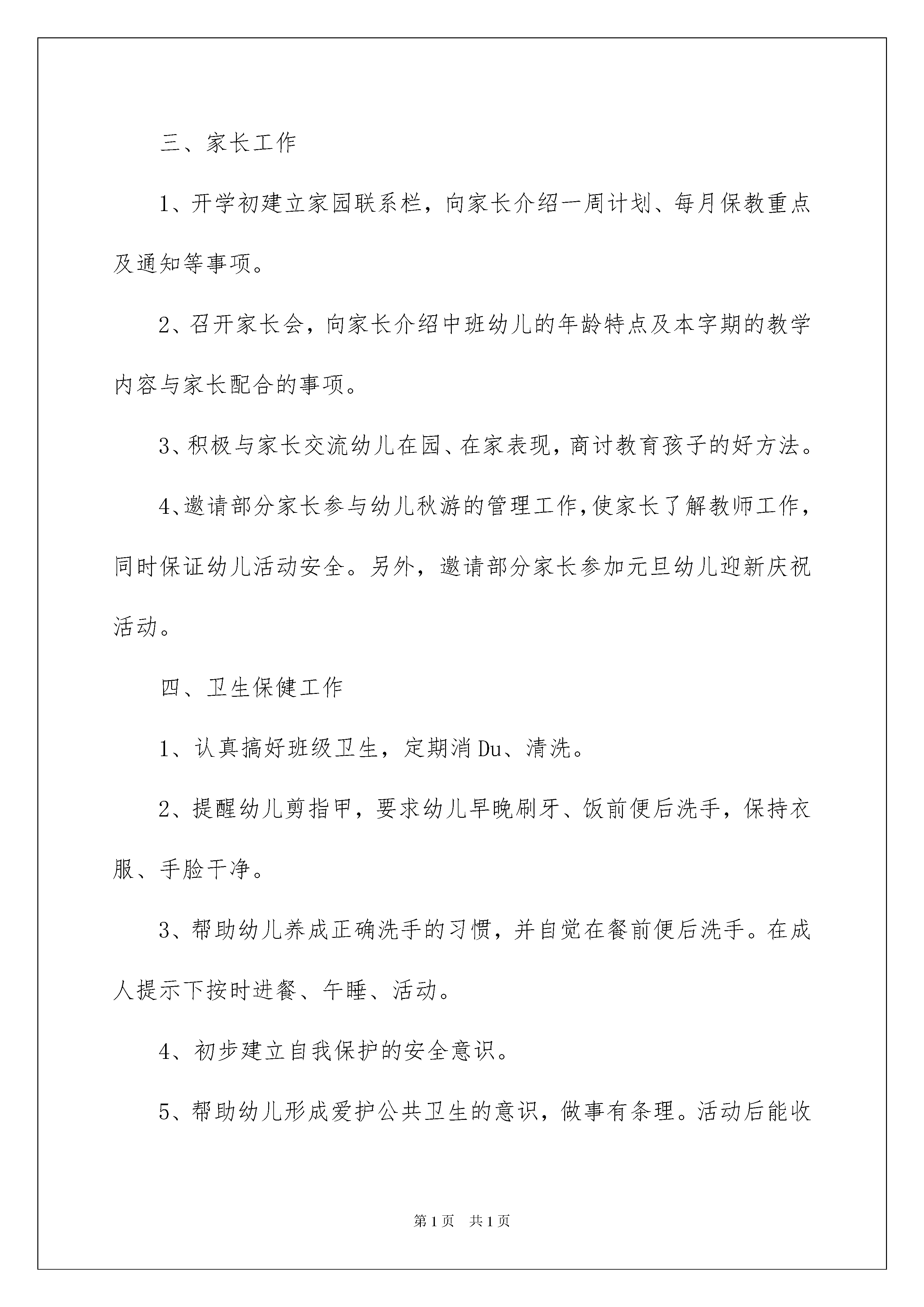 三、家长工作

1、开学初建立家园联系栏，向家长介绍一周计划、每月保教重点及通知等事项。

2、召开家长会，向家长介绍中班幼儿的年龄特点及本字期的教学内容与家长配合的事项。

3、积极与家长交流幼儿在园、在家表现，商讨教育孩子的好方法。

4、邀请部分家长参与幼儿秋游的管理工作，使家长了解教师工作，同时保证幼儿活动安全。另外，邀请部分家长参加元旦幼儿迎新庆祝活动。

四、卫生保健工作

1、认真搞好班级卫生，定期消Du、清洗。

2、提醒幼儿剪指甲，要求幼儿早晚刷牙、饭前便后洗手，保持衣服、手脸干净。

3、帮助幼儿养成正确洗手的习惯，并自觉在餐前便后洗手。在成人提示下按时进餐、午睡、活动。

4、初步建立自我保护的安全意识。

5、帮助幼儿形成爱护公共卫生的意识，做事有条理。活动后能收

第1页 共1页